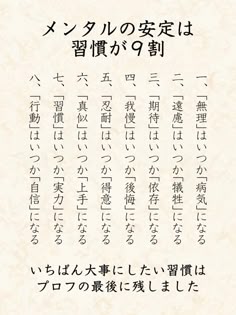 メンタルの安定は
習慣が9割

一、「無理」はいつか「病気」になる
二、「遠慮」はいつか「犠牲」になる
三、「期待」はいつか「依存」になる
四、「我慢」はいつか「後悔」になる
五、「忍耐」はいつか「得意」になる
六、「真似」はいつか「上手」になる
七、「習慣」はいつか「実力」になる
八、「行動」はいつか「自信」になる

いちばん大事にしたい習慣は
プロフの最後に残しました